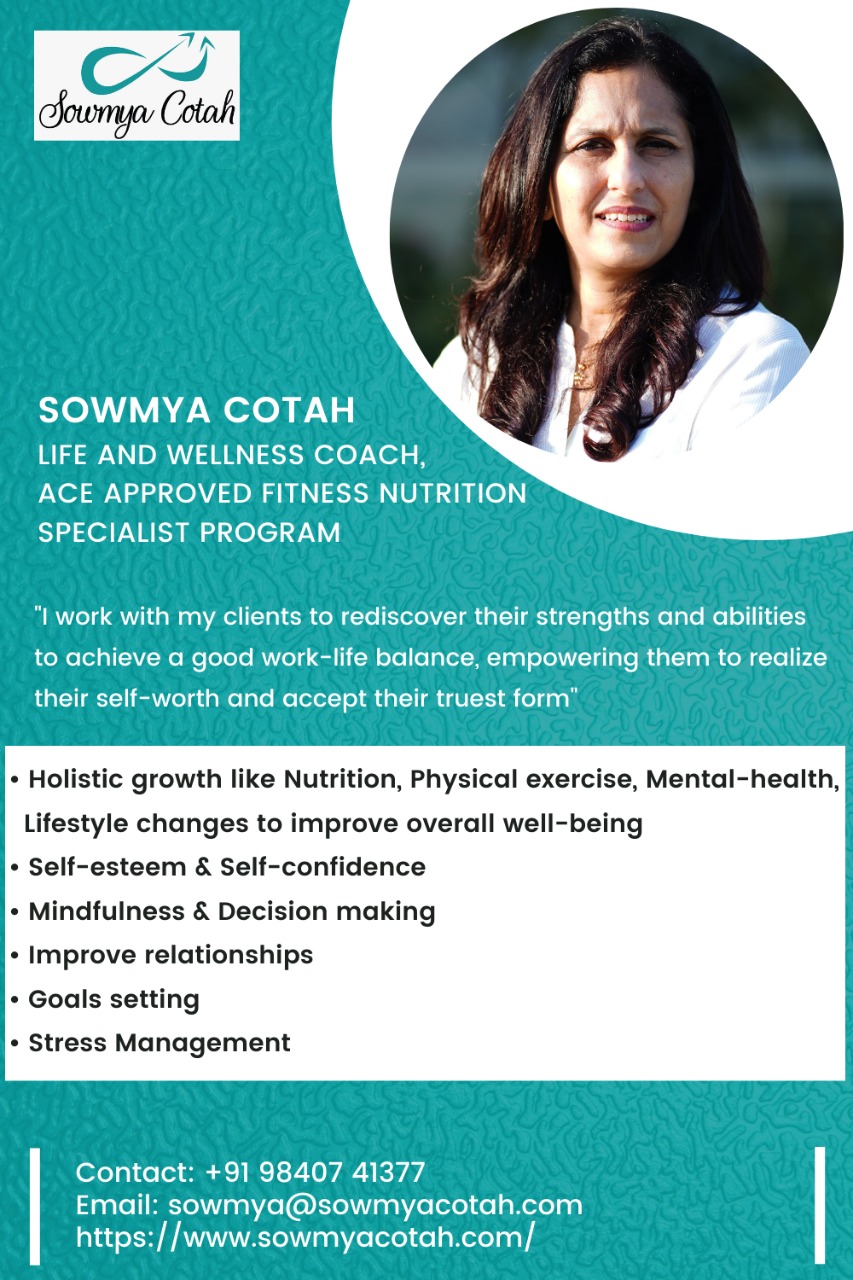 Sowmya Cotah

SOWMYA COTAH
LIFE AND WELLNESS COACH,
ACE APPROVED FITNESS NUTRITION SPECIALIST PROGRAM

"I work with my clients to rediscover their strengths and abilities to achieve a good work-life balance, empowering them to realize their self-worth and accept their truest form"

• Holistic growth like Nutrition, Physical exercise, Mental-health, Lifestyle changes to improve overall well-being
• Self-esteem & Self-confidence
• Mindfulness & Decision making
• Improve relationships
• Goals setting
• Stress Management

Contact: +91 98407 41377
Email: sowmya@sowmyacotah.com
https://www.sowmyacotah.com/